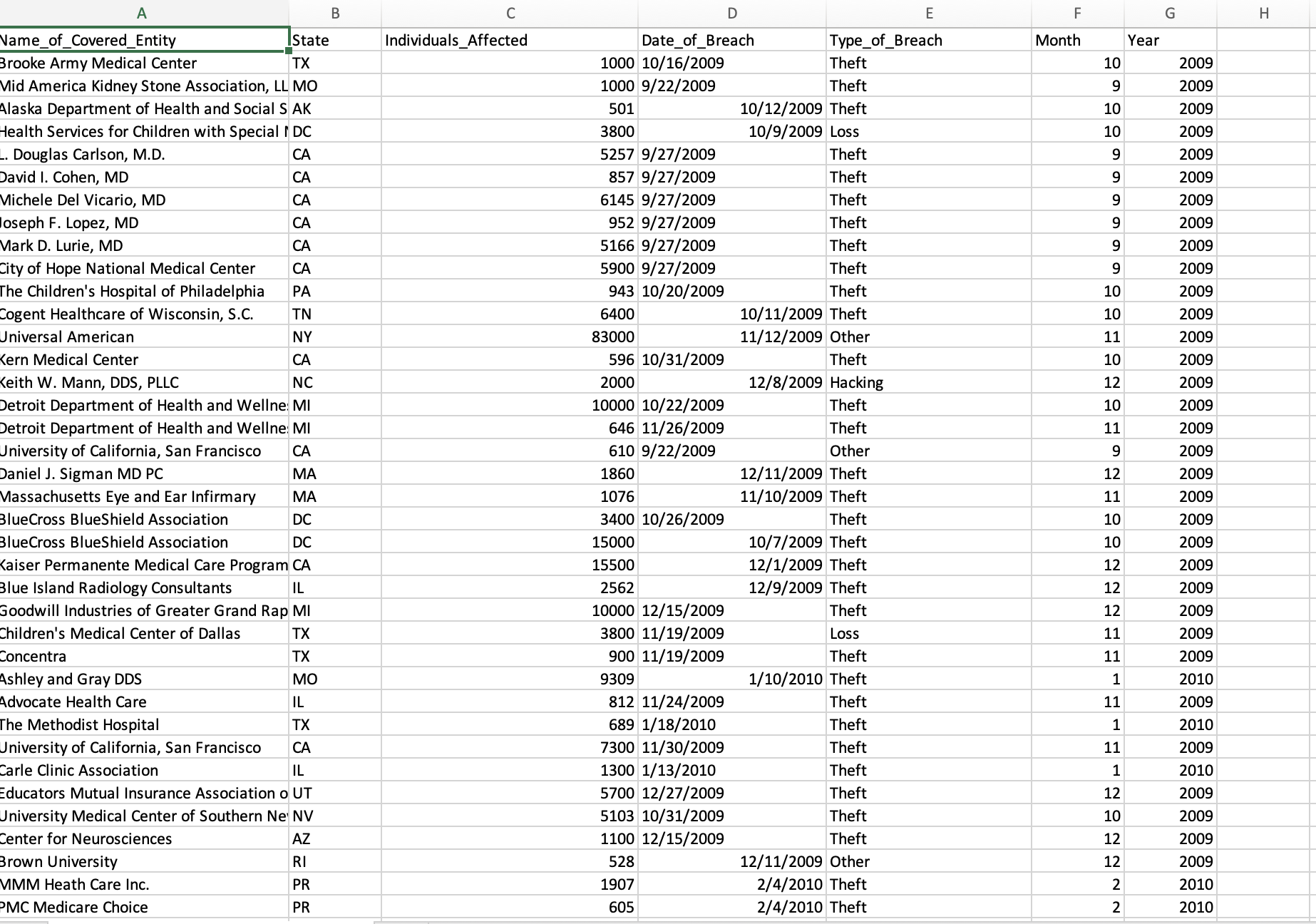 | A | B | C | D | E | F | G | H |
|---|---|---|---|---|---|---|---|
| Name_of_Covered_Entity | State | Individuals_Affected | Date_of_Breach | Type_of_Breach | Month | Year | |
| Brooke Army Medical Center | TX | 1000 | 10/16/2009 | Theft | 10 | 2009 | |
| Mid America Kidney Stone Association, LL | MO | 1000 | 9/22/2009 | Theft | 9 | 2009 | |
| Alaska Department of Health and Social S | AK | 501 | 10/12/2009 | Theft | 10 | 2009 | |
| Health Services for Children with Special I | DC | 3800 | 10/9/2009 | Loss | 10 | 2009 | |
| L. Douglas Carlson, M.D. | CA | 5257 | 9/27/2009 | Theft | 9 | 2009 | |
| David I. Cohen, MD | CA | 857 | 9/27/2009 | Theft | 9 | 2009 | |
| Michele Del Vicario, MD | CA | 6145 | 9/27/2009 | Theft | 9 | 2009 | |
| Joseph F. Lopez, MD | CA | 952 | 9/27/2009 | Theft | 9 | 2009 | |
| Mark D. Lurie, MD | CA | 5166 | 9/27/2009 | Theft | 9 | 2009 | |
| City of Hope National Medical Center | CA | 5900 | 9/27/2009 | Theft | 9 | 2009 | |
| The Children's Hospital of Philadelphia | PA | 943 | 10/20/2009 | Theft | 10 | 2009 | |
| Cogent Healthcare of Wisconsin, S.C. | TN | 6400 | 10/11/2009 | Theft | 10 | 2009 | |
| Universal American | NY | 83000 | 11/12/2009 | Other | 11 | 2009 | |
| Kern Medical Center | CA | 596 | 10/31/2009 | Theft | 10 | 2009 | |
| Keith W. Mann, DDS, PLLC | NC | 2000 | 12/8/2009 | Hacking | 12 | 2009 | |
| Detroit Department of Health and Wellne | MI | 10000 | 10/22/2009 | Theft | 10 | 2009 | |
| Detroit Department of Health and Wellne | MI | 646 | 11/26/2009 | Theft | 11 | 2009 | |
| University of California, San Francisco | CA | 610 | 9/22/2009 | Other | 9 | 2009 | |
| Daniel J. Sigman MD PC | MA | 1860 | 12/11/2009 | Theft | 12 | 2009 | |
| Massachusetts Eye and Ear Infirmary | MA | 1076 | 11/10/2009 | Theft | 11 | 2009 | |
| BlueCross BlueShield Association | DC | 3400 | 10/26/2009 | Theft | 10 | 2009 | |
| BlueCross BlueShield Association | DC | 15000 | 10/7/2009 | Theft | 10 | 2009 | |
| Kaiser Permanente Medical Care Program | CA | 15500 | 12/1/2009 | Theft | 12 | 2009 | |
| Blue Island Radiology Consultants | IL | 2562 | 12/9/2009 | Theft | 12 | 2009 | |
| Goodwill Industries of Greater Grand Rap | MI | 10000 | 12/15/2009 | Theft | 12 | 2009 | |
| Children's Medical Center of Dallas | TX | 3800 | 11/19/2009 | Loss | 11 | 2009 | |
| Concentra | TX | 900 | 11/19/2009 | Theft | 11 | 2009 | |
| Ashley and Gray DDS | MO | 9309 | 1/10/2010 | Theft | 1 | 2010 | |
| Advocate Health Care | IL | 812 | 11/24/2009 | Theft | 11 | 2009 | |
| The Methodist Hospital | TX | 689 | 1/18/2010 | Theft | 1 | 2010 | |
| University of California, San Francisco | CA | 7300 | 11/30/2009 | Theft | 11 | 2009 | |
| Carle Clinic Association | IL | 1300 | 1/13/2010 | Theft | 1 | 2010 | |
| Educators Mutual Insurance Association o | UT | 5700 | 12/27/2009 | Theft | 12 | 2009 | |
| University Medical Center of Southern Ne | NV | 5103 | 10/31/2009 | Theft | 10 | 2009 | |
| Center for Neurosciences | AZ | 1100 | 12/15/2009 | Theft | 12 | 2009 | |
| Brown University | RI | 528 | 12/11/2009 | Other | 12 | 2009 | |
| MMM Heath Care Inc. | PR | 1907 | 2/4/2010 | Theft | 2 | 2010 | |
| PMC Medicare Choice | PR | 605 | 2/4/2010 | Theft | 2 | 2010 | |